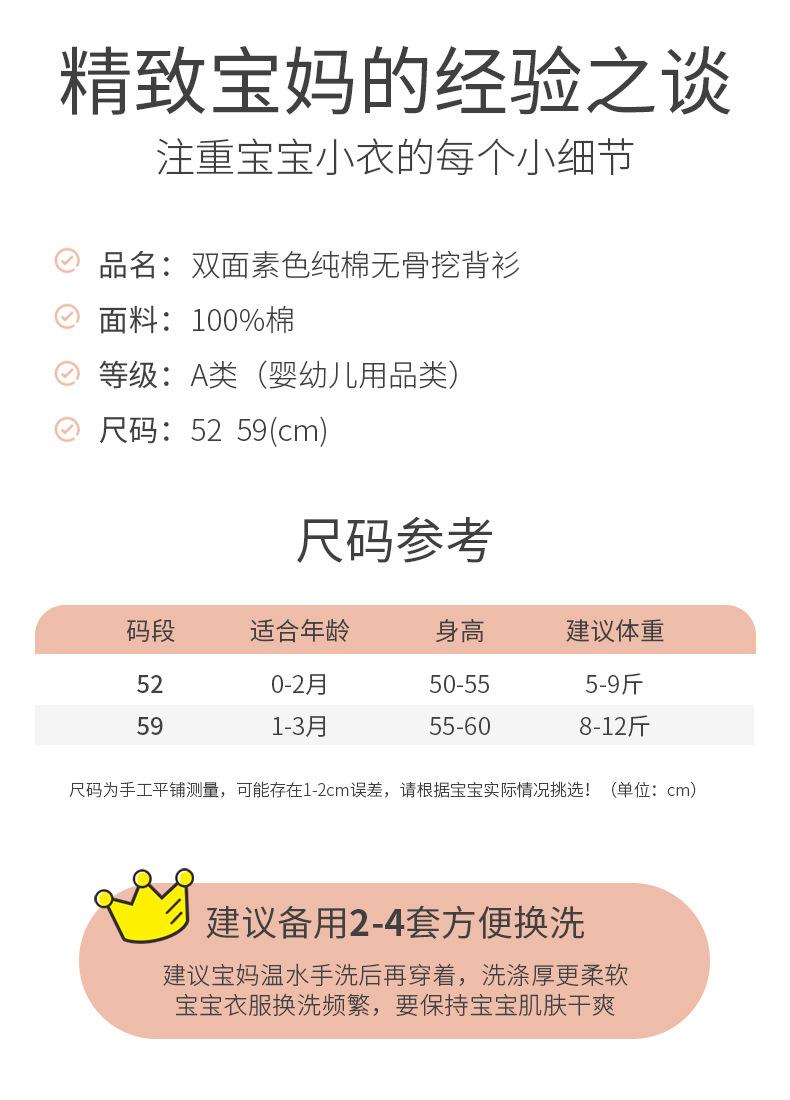 精致宝妈的经验之谈

注重宝宝小衣的每个小细节

品名：双面素色纯棉无骨挖背衫

面料：100%棉

等级：A类（婴幼儿用品类）

尺码：52 59(cm)

尺码参考

| 码段 | 适合年龄 | 身高 | 建议体重 |
|---|---|---|---|
| 52 | 0-2月 | 50-55 | 5-9斤 |
| 59 | 1-3月 | 55-60 | 8-12斤 |

尺码为手工平铺测量，可能存在1-2cm误差，请根据宝宝实际情况挑选！（单位：cm）

建议备用2-4套方便换洗

建议宝妈温水手洗后再穿着，洗涤厚更柔软
宝宝衣服换洗频繁，要保持宝宝肌肤干爽